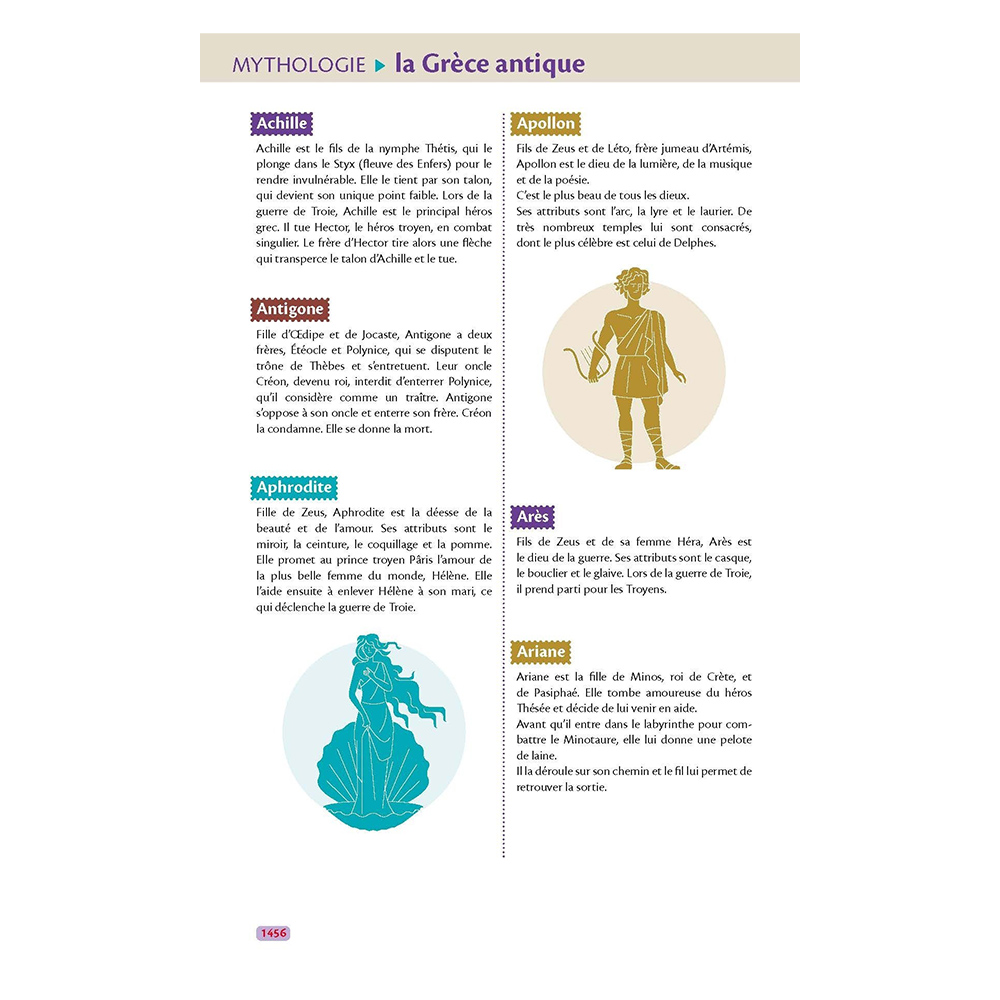 MYTHOLOGIE ▸ la Grèce antique

Achille

Achille est le fils de la nymphe Thétis, qui le plonge dans le Styx (fleuve des Enfers) pour le rendre invulnérable. Elle le tient par son talon, qui devient son unique point faible. Lors de la guerre de Troie, Achille est le principal héros grec. Il tue Hector, le héros troyen, en combat singulier. Le frère d'Hector tire alors une flèche qui transperce le talon d'Achille et le tue.

Antigone

Fille d'Œdipe et de Jocaste, Antigone a deux frères, Étéocle et Polynice, qui se disputent le trône de Thèbes et s'entretuent. Leur oncle Créon, devenu roi, interdit d'enterrer Polynice, qu'il considère comme un traître. Antigone s'oppose à son oncle et enterre son frère. Créon la condamne. Elle se donne la mort.

Aphrodite

Fille de Zeus, Aphrodite est la déesse de la beauté et de l'amour. Ses attributs sont le miroir, la ceinture, le coquillage et la pomme. Elle promet au prince troyen Pâris l'amour de la plus belle femme du monde, Hélène. Elle l'aide ensuite à enlever Hélène à son mari, ce qui déclenche la guerre de Troie.

Apollon

Fils de Zeus et de Léto, frère jumeau d'Artémis, Apollon est le dieu de la lumière, de la musique et de la poésie.
C'est le plus beau de tous les dieux.
Ses attributs sont l'arc, la lyre et le laurier. De très nombreux temples lui sont consacrés, dont le plus célèbre est celui de Delphes.

Arès

Fils de Zeus et de sa femme Héra, Arès est le dieu de la guerre. Ses attributs sont le casque, le bouclier et le glaive. Lors de la guerre de Troie, il prend parti pour les Troyens.

Ariane

Ariane est la fille de Minos, roi de Crète, et de Pasiphaé. Elle tombe amoureuse du héros Thésée et décide de lui venir en aide.
Avant qu'il entre dans le labyrinthe pour combattre le Minotaure, elle lui donne une pelote de laine.
Il la déroule sur son chemin et le fil lui permet de retrouver la sortie.

1456